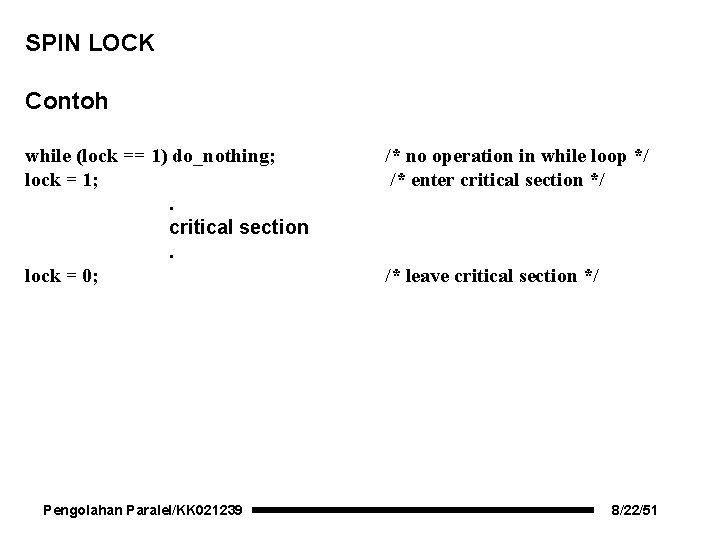 SPIN LOCK

Contoh

while (lock == 1) do_nothing; /* no operation in while loop */
lock = 1; /* enter critical section */
.
critical section
.
lock = 0; /* leave critical section */

Pengolahan Paralel/KK021239 8/22/51